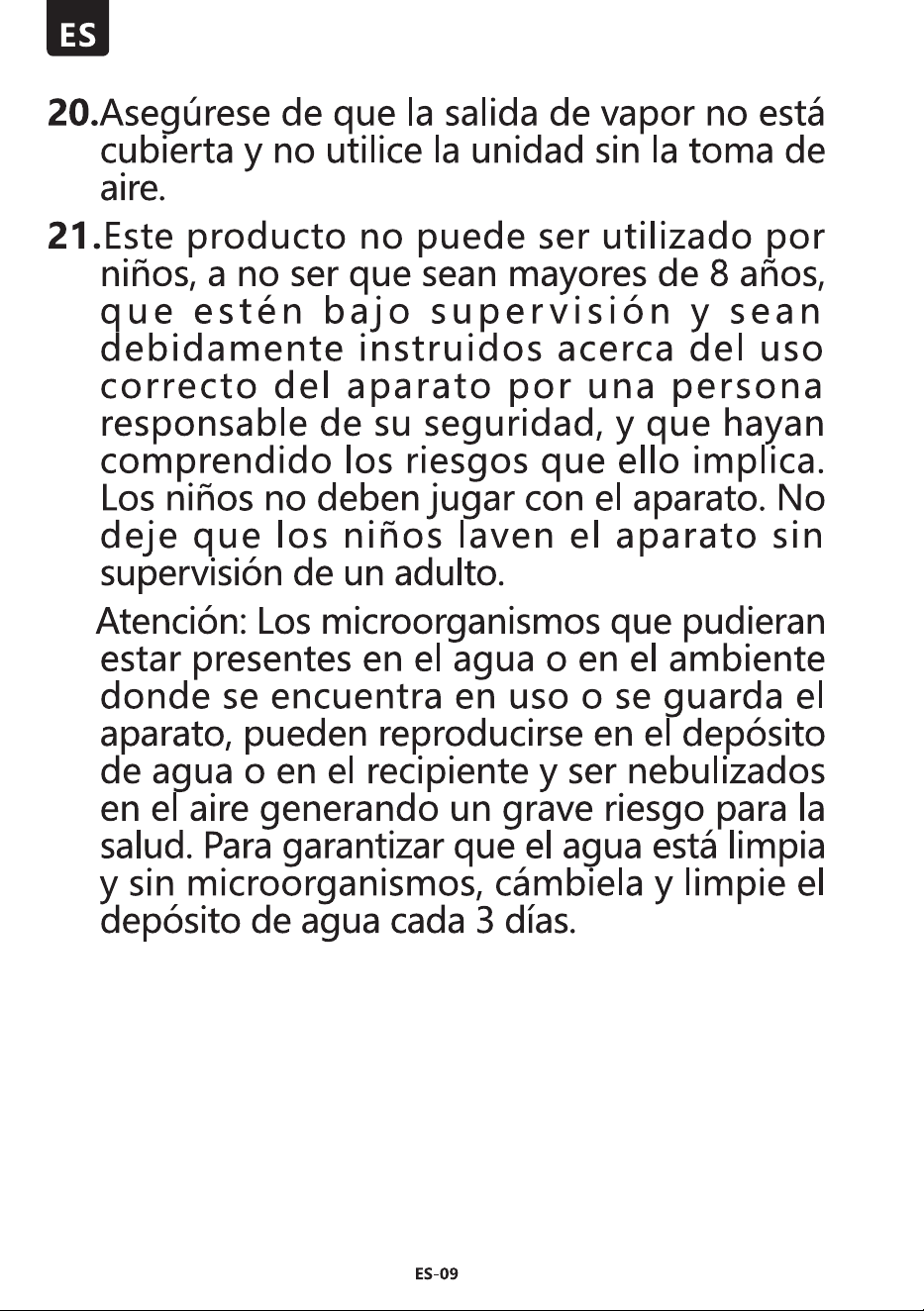 ES

20. Asegúrese de que la salida de vapor no está cubierta y no utilice la unidad sin la toma de aire.

21. Este producto no puede ser utilizado por niños, a no ser que sean mayores de 8 años, que estén bajo supervisión y sean debidamente instruidos acerca del uso correcto del aparato por una persona responsable de su seguridad, y que hayan comprendido los riesgos que ello implica. Los niños no deben jugar con el aparato. No deje que los niños laven el aparato sin supervisión de un adulto.

Atención: Los microorganismos que pudieran estar presentes en el agua o en el ambiente donde se encuentra en uso o se guarda el aparato, pueden reproducirse en el depósito de agua o en el recipiente y ser nebulizados en el aire generando un grave riesgo para la salud. Para garantizar que el agua está limpia y sin microorganismos, cámbiela y limpie el depósito de agua cada 3 días.

ES-09